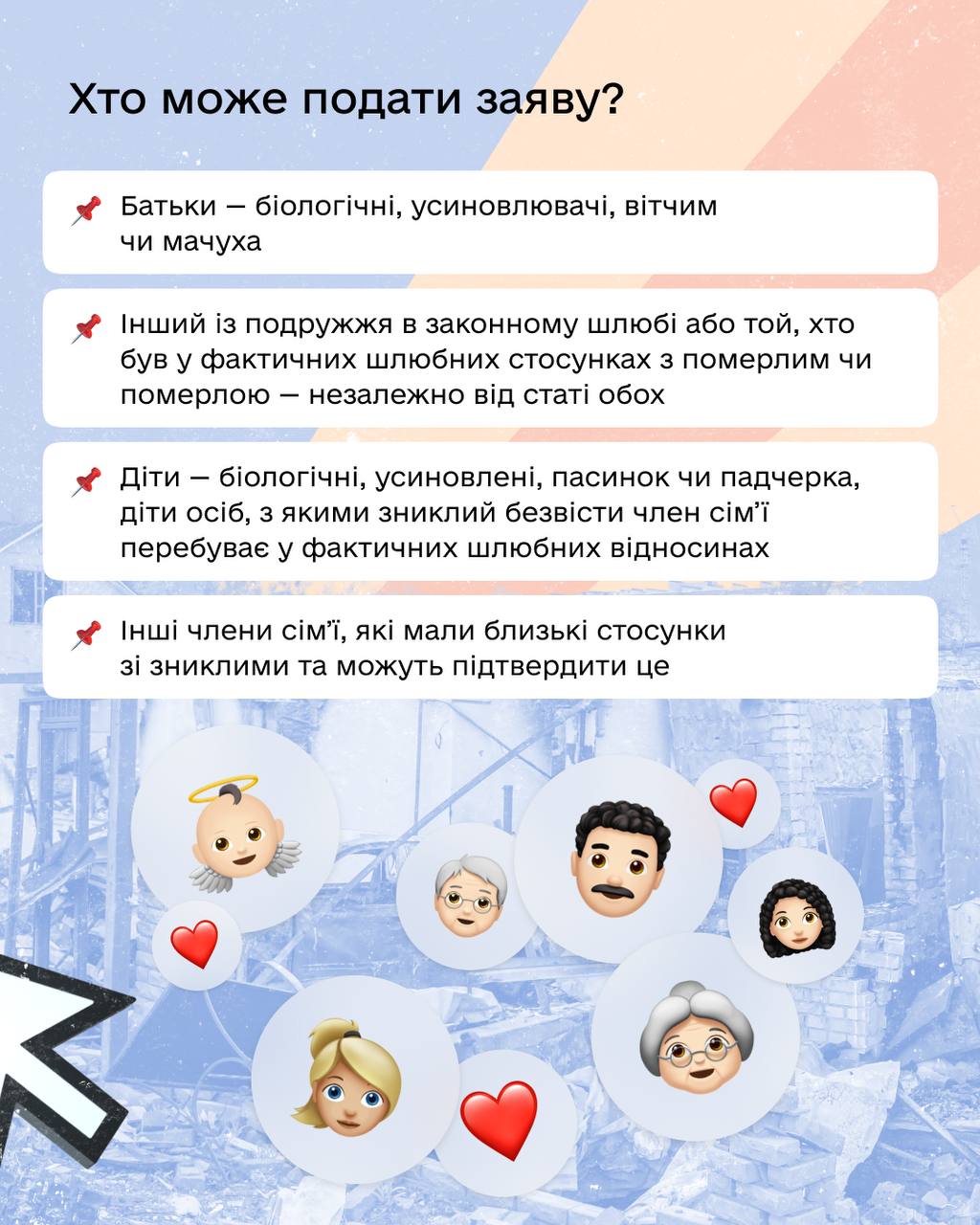 Хто може подати заяву?

Батьки — біологічні, усиновлювачі, вітчим чи мачуха

Інший із подружжя в законному шлюбі або той, хто був у фактичних шлюбних стосунках з померлим чи померлою — незалежно від статі обох

Діти — біологічні, усиновлені, пасинок чи падчерка, діти осіб, з якими зниклий безвісти член сім'ї перебуває у фактичних шлюбних відносинах

Інші члени сім'ї, які мали близькі стосунки зі зниклими та можуть підтвердити це